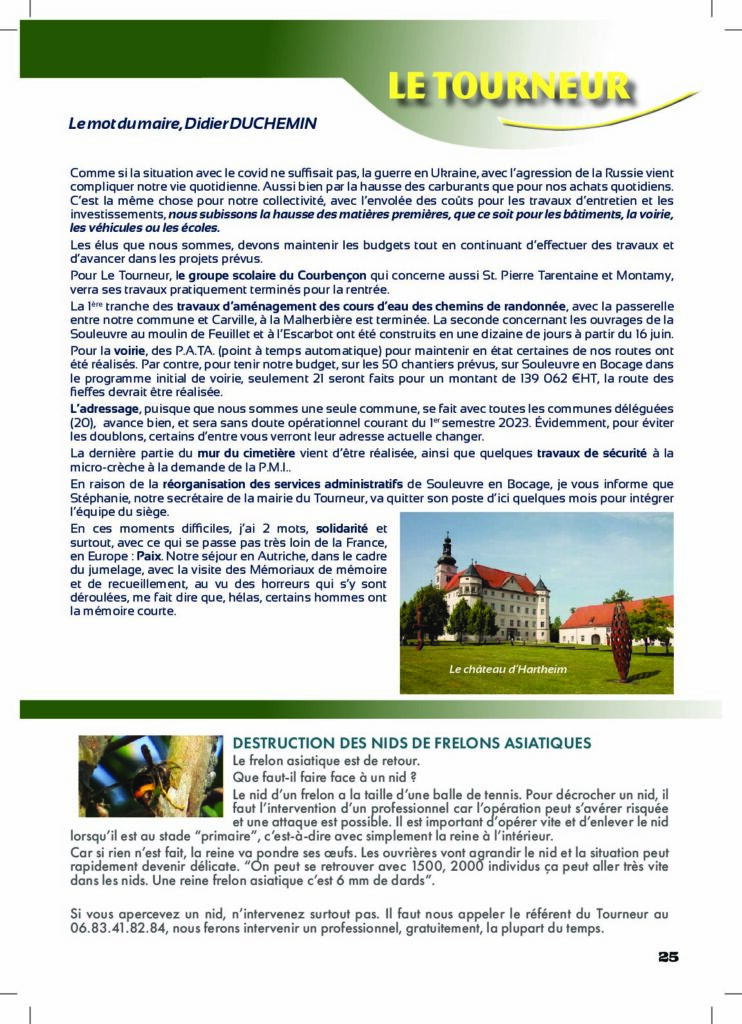 LE TOURNEUR

Le mot du maire, Didier DUCHEMIN

Comme si la situation avec le covid ne suffisait pas, la guerre en Ukraine, avec l'agression de la Russie vient compliquer notre vie quotidienne. Aussi bien par la hausse des carburants que pour nos achats quotidiens. C'est la même chose pour notre collectivité, avec l'envolée des coûts pour les travaux d'entretien et les investissements, nous subissons la hausse des matières premières, que ce soit pour les bâtiments, la voirie, les véhicules ou les écoles.

Les élus que nous sommes, devons maintenir les budgets tout en continuant d'effectuer des travaux et d'avancer dans les projets prévus.

Pour Le Tourneur, le groupe scolaire du Courbençon qui concerne aussi St. Pierre Tarentaine et Montamy, verra ses travaux pratiquement terminés pour la rentrée.

La 1ère tranche des travaux d'aménagement des cours d'eau des chemins de randonnée, avec la passerelle entre notre commune et Carville, à la Malherbière est terminée. La seconde concernant les ouvrages de la Souleuvre au moulin de Feuillet et à l'Escarbot ont été construits en une dizaine de jours à partir du 16 juin.

Pour la voirie, des P.A.T.A. (point à temps automatique) pour maintenir en état certaines de nos routes ont été réalisés. Par contre, pour tenir notre budget, sur les 50 chantiers prévus, sur Souleuvre en Bocage dans le programme initial de voirie, seulement 21 seront faits pour un montant de 139 062 €HT, la route des fieffes devrait être réalisée.

L'adressage, puisque que nous sommes une seule commune, se fait avec toutes les communes déléguées (20), avance bien, et sera sans doute opérationnel courant du 1er semestre 2023. Évidemment, pour éviter les doublons, certains d'entre vous verront leur adresse actuelle changer.

La dernière partie du mur du cimetière vient d'être réalisée, ainsi que quelques travaux de sécurité à la micro-crèche à la demande de la P.M.I..

En raison de la réorganisation des services administratifs de Souleuvre en Bocage, je vous informe que Stéphanie, notre secrétaire de la mairie du Tourneur, va quitter son poste d'ici quelques mois pour intégrer l'équipe du siège.

En ces moments difficiles, j'ai 2 mots, solidarité et surtout, avec ce qui se passe pas très loin de la France, en Europe : Paix. Notre séjour en Autriche, dans le cadre du jumelage, avec la visite des Mémoriaux de mémoire et de recueillement, au vu des horreurs qui s'y sont déroulées, me fait dire que, hélas, certains hommes ont la mémoire courte.

Le château d'Hartheim

DESTRUCTION DES NIDS DE FRELONS ASIATIQUES

Le frelon asiatique est de retour.
Que faut-il faire face à un nid ?
Le nid d'un frelon a la taille d'une balle de tennis. Pour décrocher un nid, il faut l'intervention d'un professionnel car l'opération peut s'avérer risquée et une attaque est possible. Il est important d'opérer vite et d'enlever le nid lorsqu'il est au stade "primaire", c'est-à-dire avec simplement la reine à l'intérieur.
Car si rien n'est fait, la reine va pondre ses œufs. Les ouvrières vont agrandir le nid et la situation peut rapidement devenir délicate. "On peut se retrouver avec 1500, 2000 individus ça peut aller très vite dans les nids. Une reine frelon asiatique c'est 6 mm de dards".

Si vous apercevez un nid, n'intervenez surtout pas. Il faut nous appeler le référent du Tourneur au 06.83.41.82.84, nous ferons intervenir un professionnel, gratuitement, la plupart du temps.

25